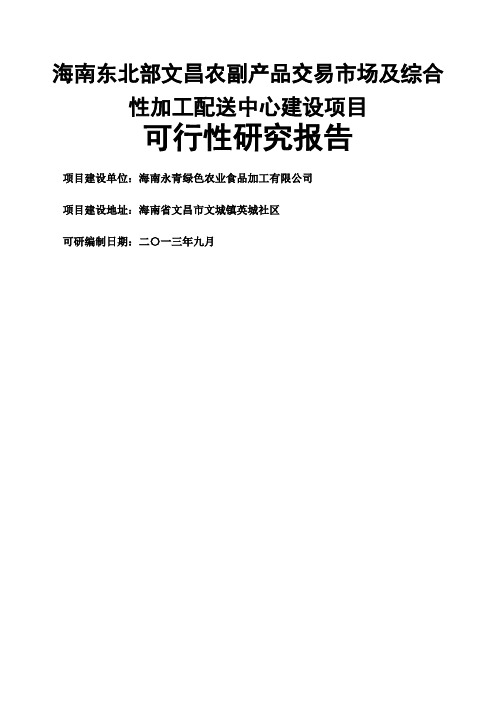 海南东北部文昌农副产品交易市场及综合性加工配送中心建设项目
可行性研究报告

项目建设单位：海南永青绿色农业食品加工有限公司

项目建设地址：海南省文昌市文城镇英城社区

可研编制日期：二〇一三年九月